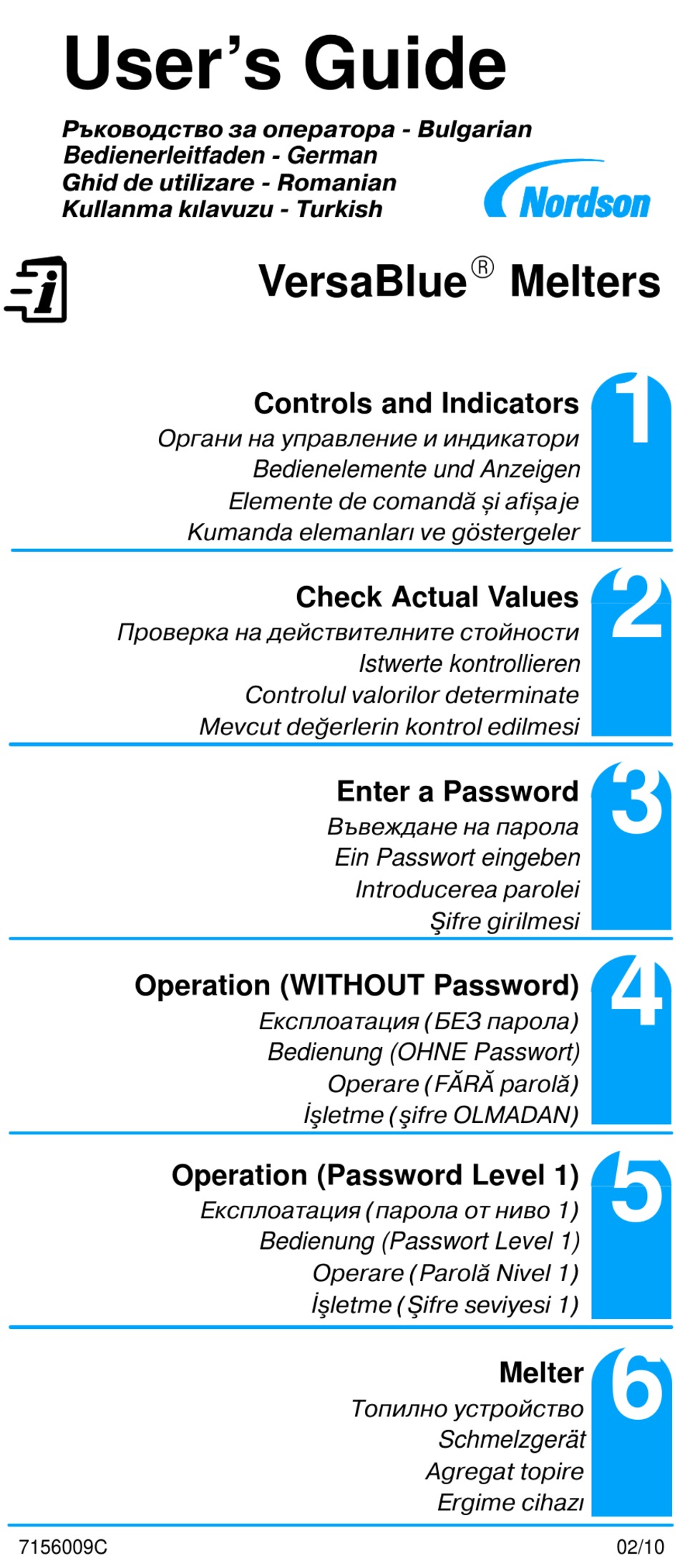 User's Guide

Ръководство за оператора - Bulgarian
Bedienerleitfaden - German
Ghid de utilizare - Romanian
Kullanma kılavuzu - Turkish

Nordson

VersaBlue® Melters

Controls and Indicators
Органи на управление и индикатори
Bedienelemente und Anzeigen
Elemente de comandă și afișaje
Kumanda elemanları ve göstergeler

1

Check Actual Values
Проверка на действителните стойности
Istwerte kontrollieren
Controlul valorilor determinate
Mevcut değerlerin kontrol edilmesi

2

Enter a Password
Въвеждане на парола
Ein Passwort eingeben
Introducerea parolei
Şifre girilmesi

3

Operation (WITHOUT Password)
Експлоатация (БЕЗ парола)
Bedienung (OHNE Passwort)
Operare (FĂRĂ parolă)
İşletme (şifre OLMADAN)

4

Operation (Password Level 1)
Експлоатация (парола от ниво 1)
Bedienung (Passwort Level 1)
Operare (Parolă Nivel 1)
İşletme (Şifre seviyesi 1)

5

Melter
Топилно устройство
Schmelzgerät
Agregat topire
Ergime cihazı

6

7156009C

02/10